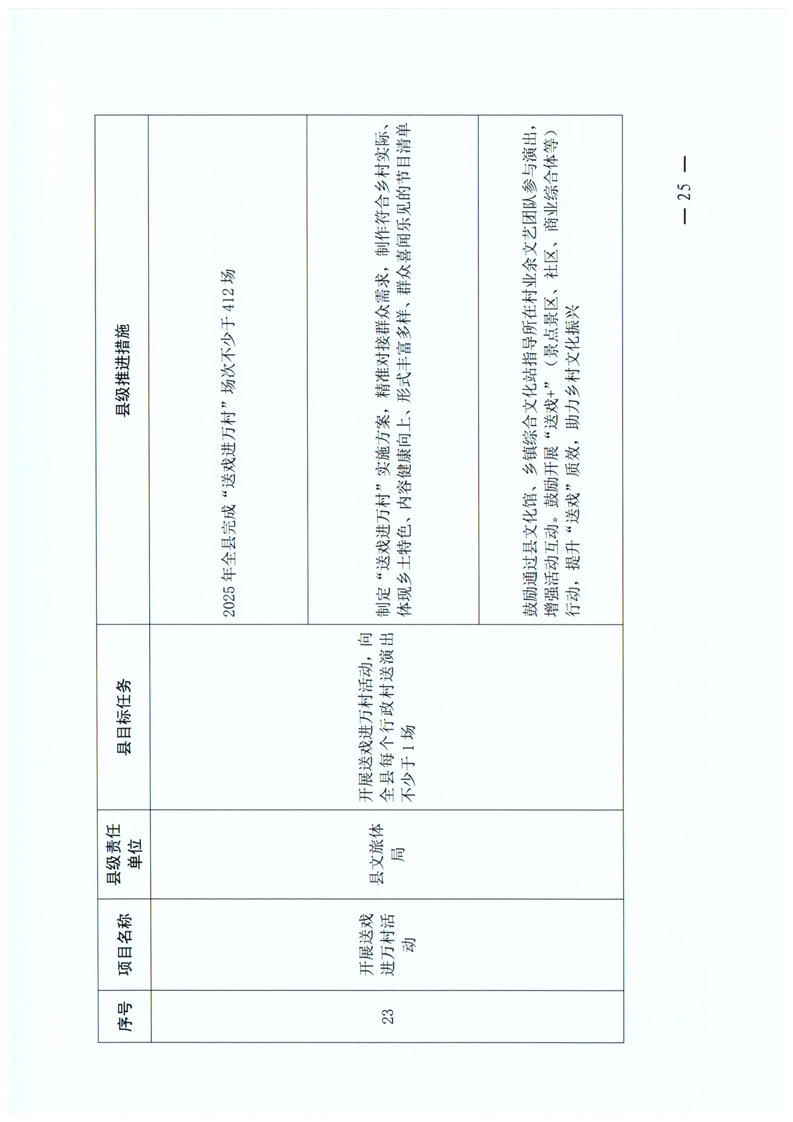 | 序号 | 项目名称 | 县级责任单位 | 县目标任务 | 县级推进措施 |
|---|---|---|---|---|
| 23 | 开展送戏进万村活动 | 县文旅体局 | 开展送戏进万村活动，向全县每个行政村送演出不少于1场 | 2025年全县完成“送戏进万村”场次不少于412场 |
| | | | | 制定“送戏进万村”实施方案，精准对接群众需求，制作符合乡村实际、体现乡土特色、内容健康向上、形式丰富多样、群众喜闻乐见的节目清单 |
| | | | | 鼓励通过县文化馆、乡镇综合文化站指导所在村业余文艺团队参与演出，增强活动互动。鼓励开展“送戏+”（景点景区、社区、商业综合体等）行动，提升“送戏”质效，助力乡村文化振兴 |

— 25 —